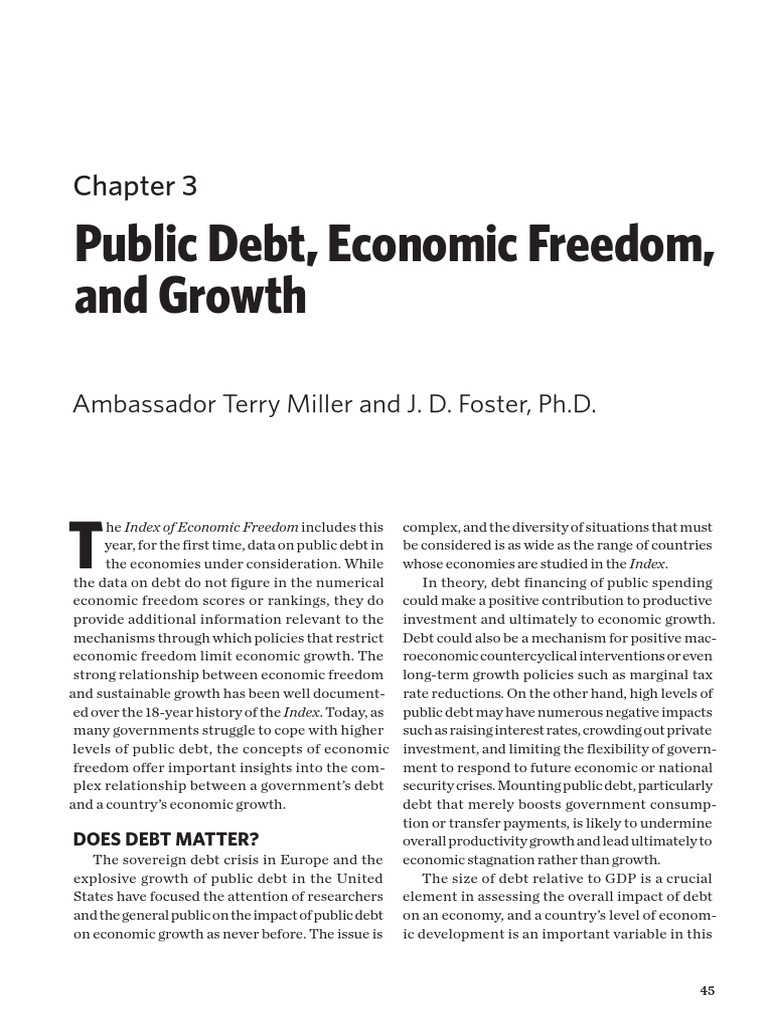 Chapter 3

Public Debt, Economic Freedom, and Growth

Ambassador Terry Miller and J. D. Foster, Ph.D.

The Index of Economic Freedom includes this year, for the first time, data on public debt in the economies under consideration. While the data on debt do not figure in the numerical economic freedom scores or rankings, they do provide additional information relevant to the mechanisms through which policies that restrict economic freedom limit economic growth. The strong relationship between economic freedom and sustainable growth has been well documented over the 18-year history of the Index. Today, as many governments struggle to cope with higher levels of public debt, the concepts of economic freedom offer important insights into the complex relationship between a government's debt and a country's economic growth.

DOES DEBT MATTER?

The sovereign debt crisis in Europe and the explosive growth of public debt in the United States have focused the attention of researchers and the general public on the impact of public debt on economic growth as never before. The issue is complex, and the diversity of situations that must be considered is as wide as the range of countries whose economies are studied in the Index.

In theory, debt financing of public spending could make a positive contribution to productive investment and ultimately to economic growth. Debt could also be a mechanism for positive macroeconomic countercyclical interventions or even long-term growth policies such as marginal tax rate reductions. On the other hand, high levels of public debt may have numerous negative impacts such as raising interest rates, crowding out private investment, and limiting the flexibility of government to respond to future economic or national security crises. Mounting public debt, particularly debt that merely boosts government consumption or transfer payments, is likely to undermine overall productivity growth and lead ultimately to economic stagnation rather than growth.

The size of debt relative to GDP is a crucial element in assessing the overall impact of debt on an economy, and a country's level of economic development is an important variable in this

45